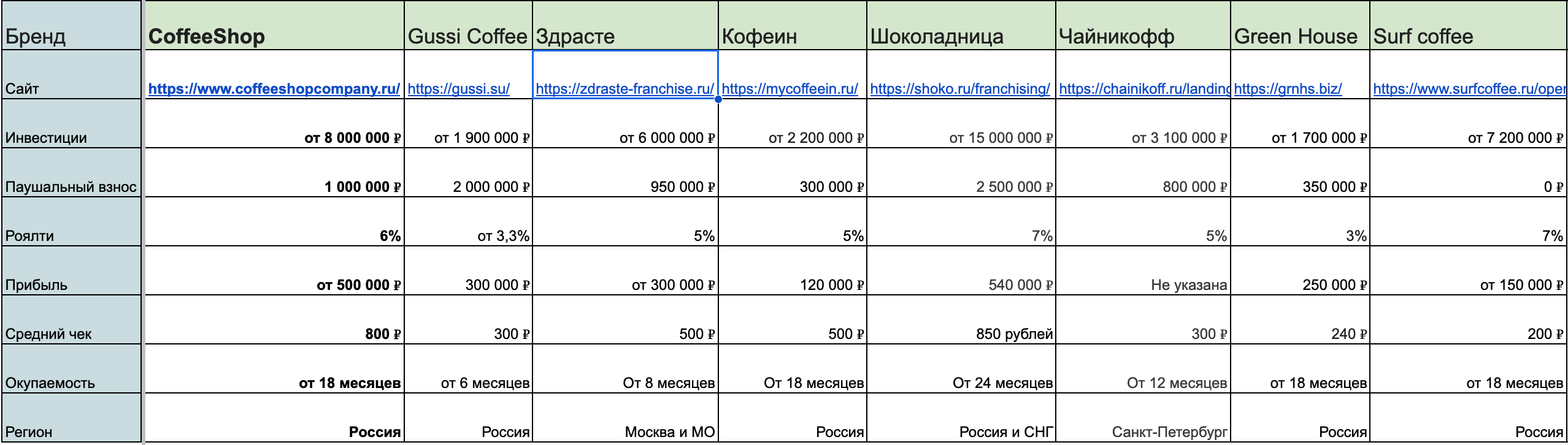 | Бренд | CoffeeShop | Gussi Coffee | Здрасте | Кофеин | Шоколадница | Чайникофф | Green House | Surf coffee |
|---|---|---|---|---|---|---|---|---|
| Сайт | https://www.coffeeshopcompany.ru/ | https://gussi.su/ | https://zdraste-franchise.ru/ | https://mycoffeein.ru/ | https://shoko.ru/franchising/ | https://chainikoff.ru/landing | https://grnhs.biz/ | https://www.surfcoffee.ru/oper |
| Инвестиции | от 8 000 000 ₽ | от 1 900 000 ₽ | от 6 000 000 ₽ | от 2 200 000 ₽ | от 15 000 000 ₽ | от 3 100 000 ₽ | от 1 700 000 ₽ | от 7 200 000 ₽ |
| Паушальный взнос | 1 000 000 ₽ | 2 000 000 ₽ | 950 000 ₽ | 300 000 ₽ | 2 500 000 ₽ | 800 000 ₽ | 350 000 ₽ | 0 ₽ |
| Роялти | 6% | от 3,3% | 5% | 5% | 7% | 5% | 3% | 7% |
| Прибыль | от 500 000 ₽ | 300 000 ₽ | от 300 000 ₽ | 120 000 ₽ | 540 000 ₽ | Не указана | 250 000 ₽ | от 150 000 ₽ |
| Средний чек | 800 ₽ | 300 ₽ | 500 ₽ | 500 ₽ | 850 рублей | 300 ₽ | 240 ₽ | 200 ₽ |
| Окупаемость | от 18 месяцев | от 6 месяцев | От 8 месяцев | От 18 месяцев | От 24 месяцев | От 12 месяцев | от 18 месяцев | от 18 месяцев |
| Регион | Россия | Россия | Москва и МО | Россия | Россия и СНГ | Санкт-Петербург | Россия | Россия |